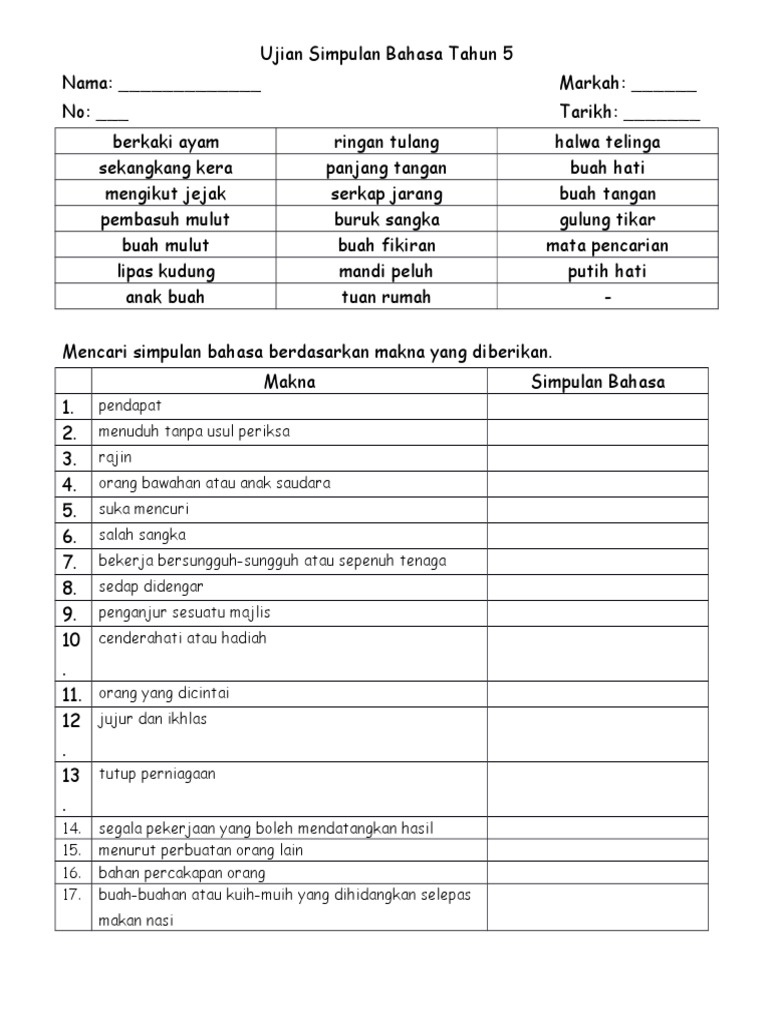 Ujian Simpulan Bahasa Tahun 5

Nama: ______________ Markah: ______

No: ___ Tarikh: _______

| berkaki ayam | ringan tulang | halwa telinga |
|---|---|---|
| sekangkang kera | panjang tangan | buah hati |
| mengikut jejak | serkap jarang | buah tangan |
| pembasuh mulut | buruk sangka | gulung tikar |
| buah mulut | buah fikiran | mata pencarian |
| lipas kudung | mandi peluh | putih hati |
| anak buah | tuan rumah | - |

Mencari simpulan bahasa berdasarkan makna yang diberikan.

| | Makna | Simpulan Bahasa |
|---|---|---|
| 1. | pendapat | |
| 2. | menuduh tanpa usul periksa | |
| 3. | rajin | |
| 4. | orang bawahan atau anak saudara | |
| 5. | suka mencuri | |
| 6. | salah sangka | |
| 7. | bekerja bersungguh-sungguh atau sepenuh tenaga | |
| 8. | sedap didengar | |
| 9. | penganjur sesuatu majlis | |
| 10. | cenderahati atau hadiah | |
| 11. | orang yang dicintai | |
| 12. | jujur dan ikhlas | |
| 13. | tutup perniagaan | |
| 14. | segala pekerjaan yang boleh mendatangkan hasil | |
| 15. | menurut perbuatan orang lain | |
| 16. | bahan percakapan orang | |
| 17. | buah-buahan atau kuih-muih yang dihidangkan selepas makan nasi | |